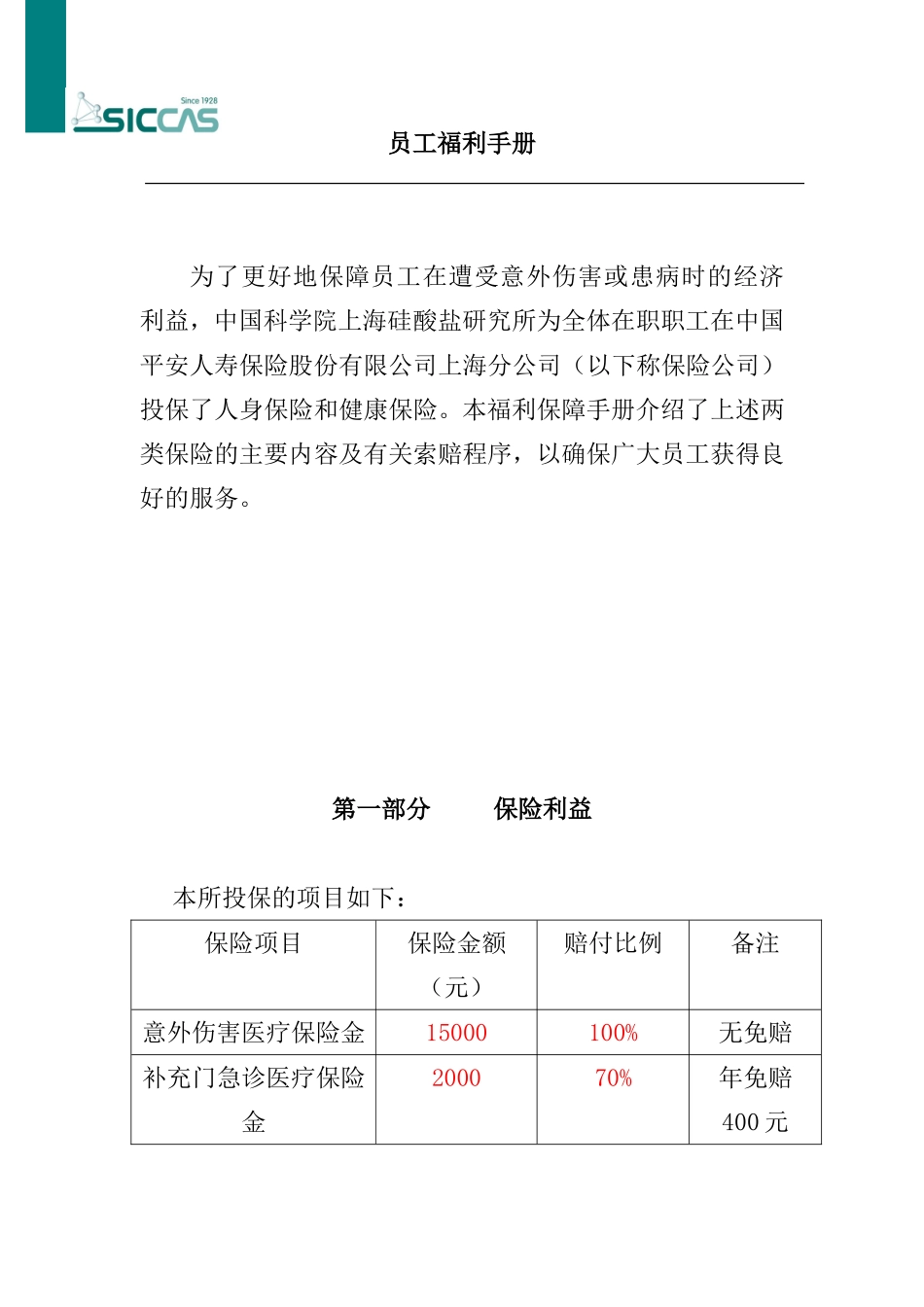 Since 1928
SICCAS

员工福利手册

为了更好地保障员工在遭受意外伤害或患病时的经济利益，中国科学院上海硅酸盐研究所为全体在职职工在中国平安人寿保险股份有限公司上海分公司（以下称保险公司）投保了人身保险和健康保险。本福利保障手册介绍了上述两类保险的主要内容及有关索赔程序，以确保广大员工获得良好的服务。

第一部分　　保险利益

本所投保的项目如下：

| 保险项目 | 保险金额（元） | 赔付比例 | 备注 |
|---|---|---|---|
| 意外伤害医疗保险金 | 15000 | 100% | 无免赔 |
| 补充门急诊医疗保险金 | 2000 | 70% | 年免赔 400 元 |